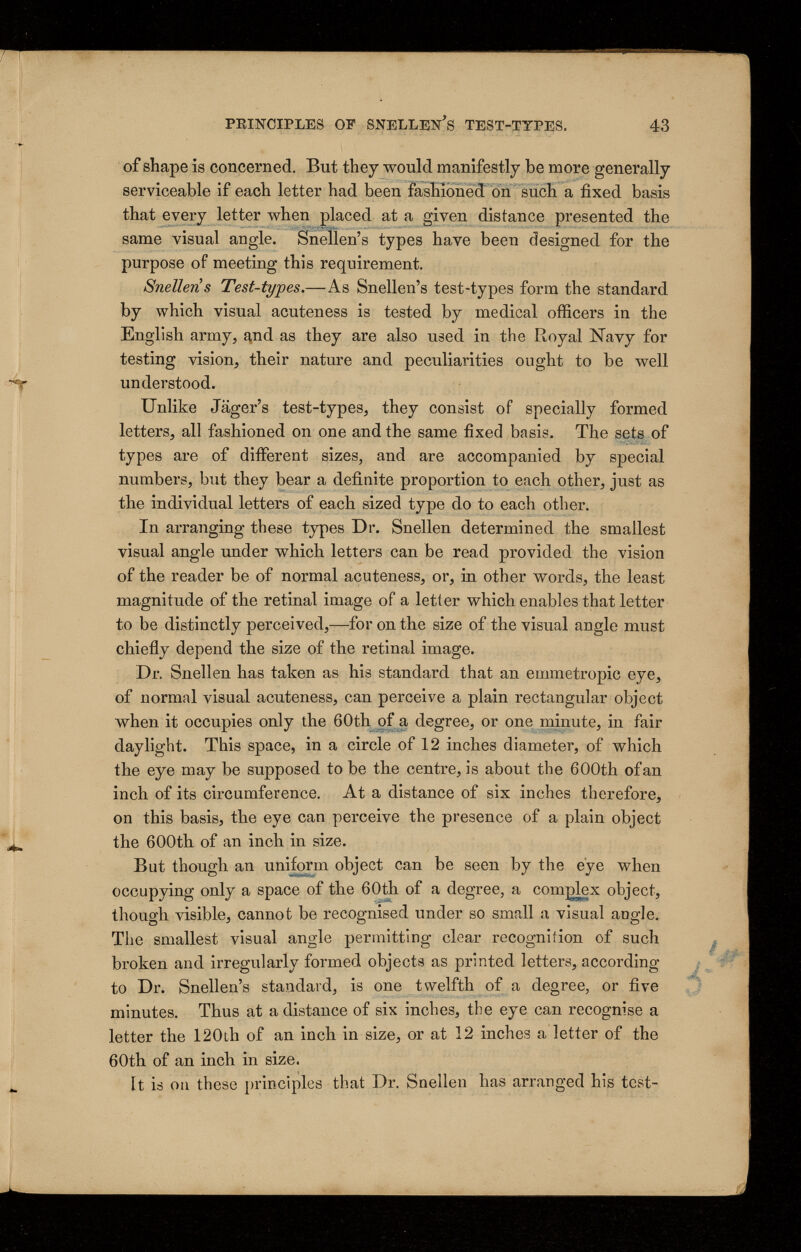 PRINCIPLES OF SNELLEN'S TEST-TYPES. 43

of shape is concerned. But they would manifestly be more generally serviceable if each letter had been fashioned on such a fixed basis that every letter when placed at a given distance presented the same visual angle. Snellen's types have been designed for the purpose of meeting this requirement.

Snellen's Test-types.—As Snellen's test-types form the standard by which visual acuteness is tested by medical officers in the English army, and as they are also used in the Royal Navy for testing vision, their nature and peculiarities ought to be well understood.

Unlike Jäger's test-types, they consist of specially formed letters, all fashioned on one and the same fixed basis. The sets of types are of different sizes, and are accompanied by special numbers, but they bear a definite proportion to each other, just as the individual letters of each sized type do to each other.

In arranging these types Dr. Snellen determined the smallest visual angle under which letters can be read provided the vision of the reader be of normal acuteness, or, in other words, the least magnitude of the retinal image of a letter which enables that letter to be distinctly perceived,—for on the size of the visual angle must chiefly depend the size of the retinal image.

Dr. Snellen has taken as his standard that an emmetropic eye, of normal visual acuteness, can perceive a plain rectangular object when it occupies only the 60th of a degree, or one minute, in fair daylight. This space, in a circle of 12 inches diameter, of which the eye may be supposed to be the centre, is about the 600th of an inch of its circumference. At a distance of six inches therefore, on this basis, the eye can perceive the presence of a plain object the 600th of an inch in size.

But though an uniform object can be seen by the eye when occupying only a space of the 60th of a degree, a complex object, though visible, cannot be recognised under so small a visual angle. The smallest visual angle permitting clear recognition of such broken and irregularly formed objects as printed letters, according to Dr. Snellen's standard, is one twelfth of a degree, or five minutes. Thus at a distance of six inches, the eye can recognise a letter the 120th of an inch in size, or at 12 inches a letter of the 60th of an inch in size.

It is on these principles that Dr. Snellen has arranged his test-